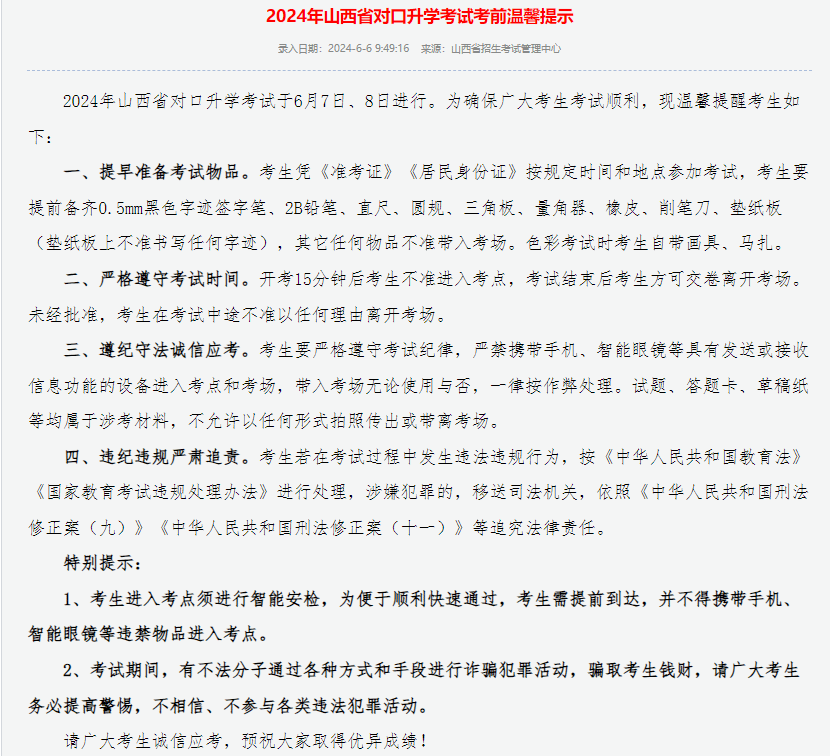 2024年山西省对口升学考试考前温馨提示

录入日期：2024-6-6 9:49:16　来源：山西省招生考试管理中心

2024年山西省对口升学考试于6月7日、8日进行。为确保广大考生考试顺利，现温馨提醒考生如下：

一、提早准备考试物品。考生凭《准考证》《居民身份证》按规定时间和地点参加考试，考生要提前备齐0.5mm黑色字迹签字笔、2B铅笔、直尺、圆规、三角板、量角器、橡皮、削笔刀、垫纸板（垫纸板上不准书写任何字迹），其它任何物品不准带入考场。色彩考试时考生自带画具、马扎。

二、严格遵守考试时间。开考15分钟后考生不准进入考点，考试结束后考生方可交卷离开考场。未经批准，考生在考试中途不准以任何理由离开考场。

三、遵纪守法诚信应考。考生要严格遵守考试纪律，严禁携带手机、智能眼镜等具有发送或接收信息功能的设备进入考点和考场，带入考场无论使用与否，一律按作弊处理。试题、答题卡、草稿纸等均属于涉考材料，不允许以任何形式拍照传出或带离考场。

四、违纪违规严肃追责。考生若在考试过程中发生违法违规行为，按《中华人民共和国教育法》《国家教育考试违规处理办法》进行处理，涉嫌犯罪的，移送司法机关，依照《中华人民共和国刑法修正案（九）》《中华人民共和国刑法修正案（十一）》等追究法律责任。

特别提示：

1、考生进入考点须进行智能安检，为便于顺利快速通过，考生需提前到达，并不得携带手机、智能眼镜等违禁物品进入考点。

2、考试期间，有不法分子通过各种方式和手段进行诈骗犯罪活动，骗取考生钱财，请广大考生务必提高警惕，不相信、不参与各类违法犯罪活动。

请广大考生诚信应考，预祝大家取得优异成绩！